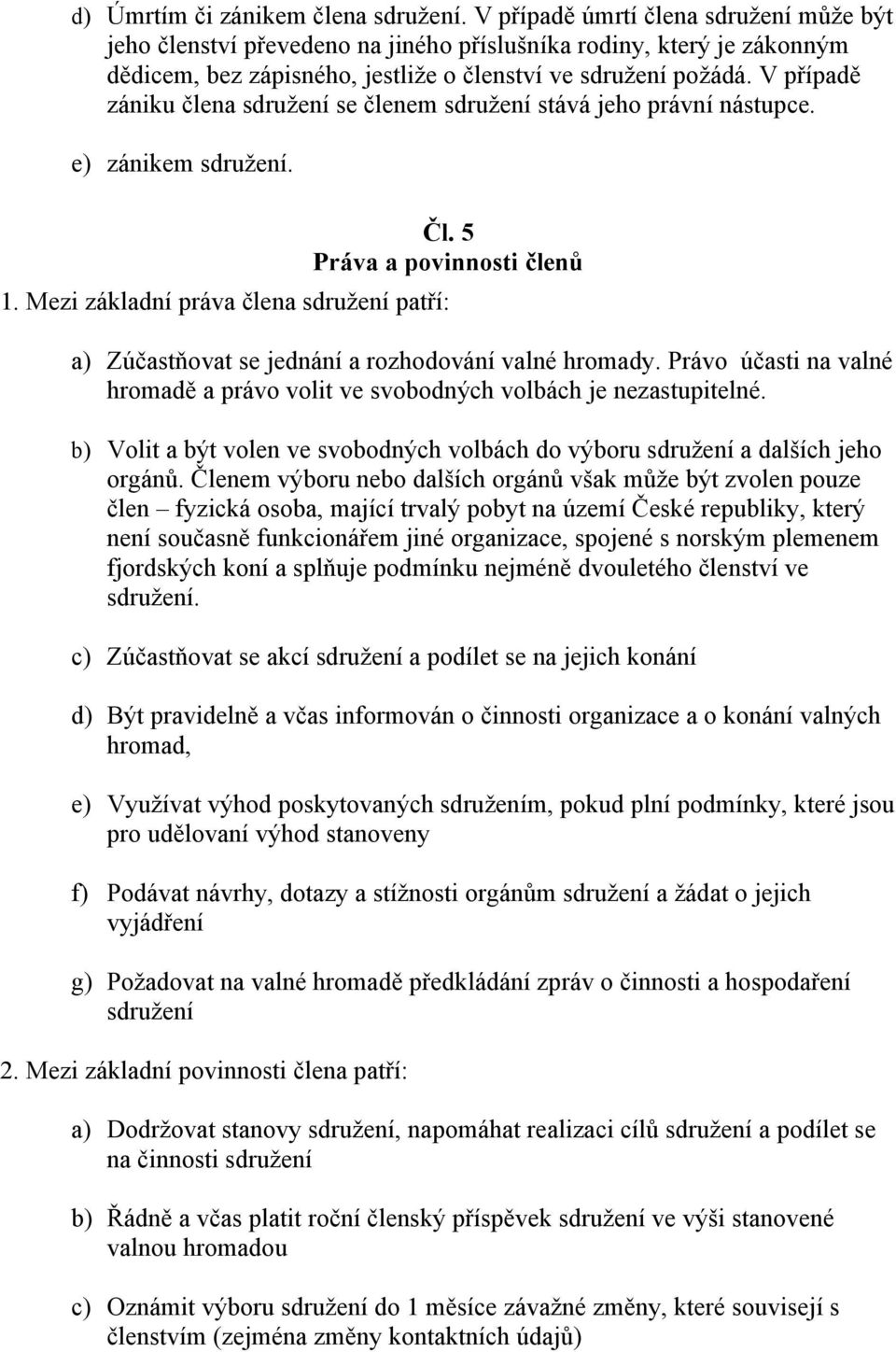 d) Úmrtím či zánikem člena sdružení. V případě úmrtí člena sdružení může být jeho členství převedeno na jiného příslušníka rodiny, který je zákonným dědicem, bez zápisného, jestliže o členství ve sdružení požádá. V případě zániku člena sdružení se členem sdružení stává jeho právní nástupce.

e) zánikem sdružení.

Čl. 5
Práva a povinnosti členů

1. Mezi základní práva člena sdružení patří:

a) Zúčastňovat se jednání a rozhodování valné hromady. Právo účasti na valné hromadě a právo volit ve svobodných volbách je nezastupitelné.

b) Volit a být volen ve svobodných volbách do výboru sdružení a dalších jeho orgánů. Členem výboru nebo dalších orgánů však může být zvolen pouze člen – fyzická osoba, mající trvalý pobyt na území České republiky, který není současně funkcionářem jiné organizace, spojené s norským plemenem fjordských koní a splňuje podmínku nejméně dvouletého členství ve sdružení.

c) Zúčastňovat se akcí sdružení a podílet se na jejich konání

d) Být pravidelně a včas informován o činnosti organizace a o konání valných hromad,

e) Využívat výhod poskytovaných sdružením, pokud plní podmínky, které jsou pro udělovaní výhod stanoveny

f) Podávat návrhy, dotazy a stížnosti orgánům sdružení a žádat o jejich vyjádření

g) Požadovat na valné hromadě předkládání zpráv o činnosti a hospodaření sdružení

2. Mezi základní povinnosti člena patří:

a) Dodržovat stanovy sdružení, napomáhat realizaci cílů sdružení a podílet se na činnosti sdružení

b) Řádně a včas platit roční členský příspěvek sdružení ve výši stanovené valnou hromadou

c) Oznámit výboru sdružení do 1 měsíce závažné změny, které souvisejí s členstvím (zejména změny kontaktních údajů)